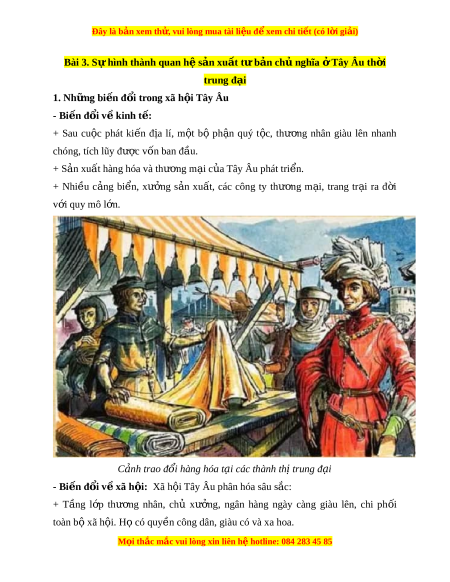 Đây là bản xem thử, vui lòng mua tài liệu để xem chi tiết (có lời giải)

Bài 3. Sự hình thành quan hệ sản xuất tư bản chủ nghĩa ở Tây Âu thời trung đại

1. Những biến đổi trong xã hội Tây Âu

- Biến đổi về kinh tế:

+ Sau cuộc phát kiến địa lí, một bộ phận quý tộc, thương nhân giàu lên nhanh chóng, tích lũy được vốn ban đầu.

+ Sản xuất hàng hóa và thương mại của Tây Âu phát triển.

+ Nhiều cảng biển, xưởng sản xuất, các công ty thương mại, trang trại ra đời với quy mô lớn.

Cảnh trao đổi hàng hóa tại các thành thị trung đại

- Biến đổi về xã hội: Xã hội Tây Âu phân hóa sâu sắc:

+ Tầng lớp thương nhân, chủ xưởng, ngân hàng ngày càng giàu lên, chi phối toàn bộ xã hội. Họ có quyền công dân, giàu có và xa hoa.

Mọi thắc mắc vui lòng xin liên hệ hotline: 084 283 45 85